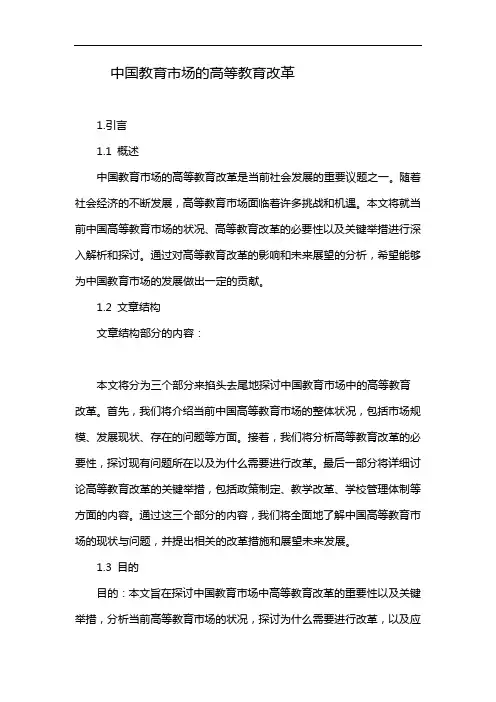 中国教育市场的高等教育改革

1.引言

1.1 概述

中国教育市场的高等教育改革是当前社会发展的重要议题之一。随着社会经济的不断发展，高等教育市场面临着许多挑战和机遇。本文将就当前中国高等教育市场的状况、高等教育改革的必要性以及关键举措进行深入解析和探讨。通过对高等教育改革的影响和未来展望的分析，希望能够为中国教育市场的发展做出一定的贡献。

1.2 文章结构

文章结构部分的内容：

本文将分为三个部分来掐头去尾地探讨中国教育市场中的高等教育改革。首先，我们将介绍当前中国高等教育市场的整体状况，包括市场规模、发展现状、存在的问题等方面。接着，我们将分析高等教育改革的必要性，探讨现有问题所在以及为什么需要进行改革。最后一部分将详细讨论高等教育改革的关键举措，包括政策制定、教学改革、学校管理体制等方面的内容。通过这三个部分的内容，我们将全面地了解中国高等教育市场的现状与问题，并提出相关的改革措施和展望未来发展。

1.3 目的

目的：本文旨在探讨中国教育市场中高等教育改革的重要性以及关键举措，分析当前高等教育市场的状况，探讨为什么需要进行改革，以及应